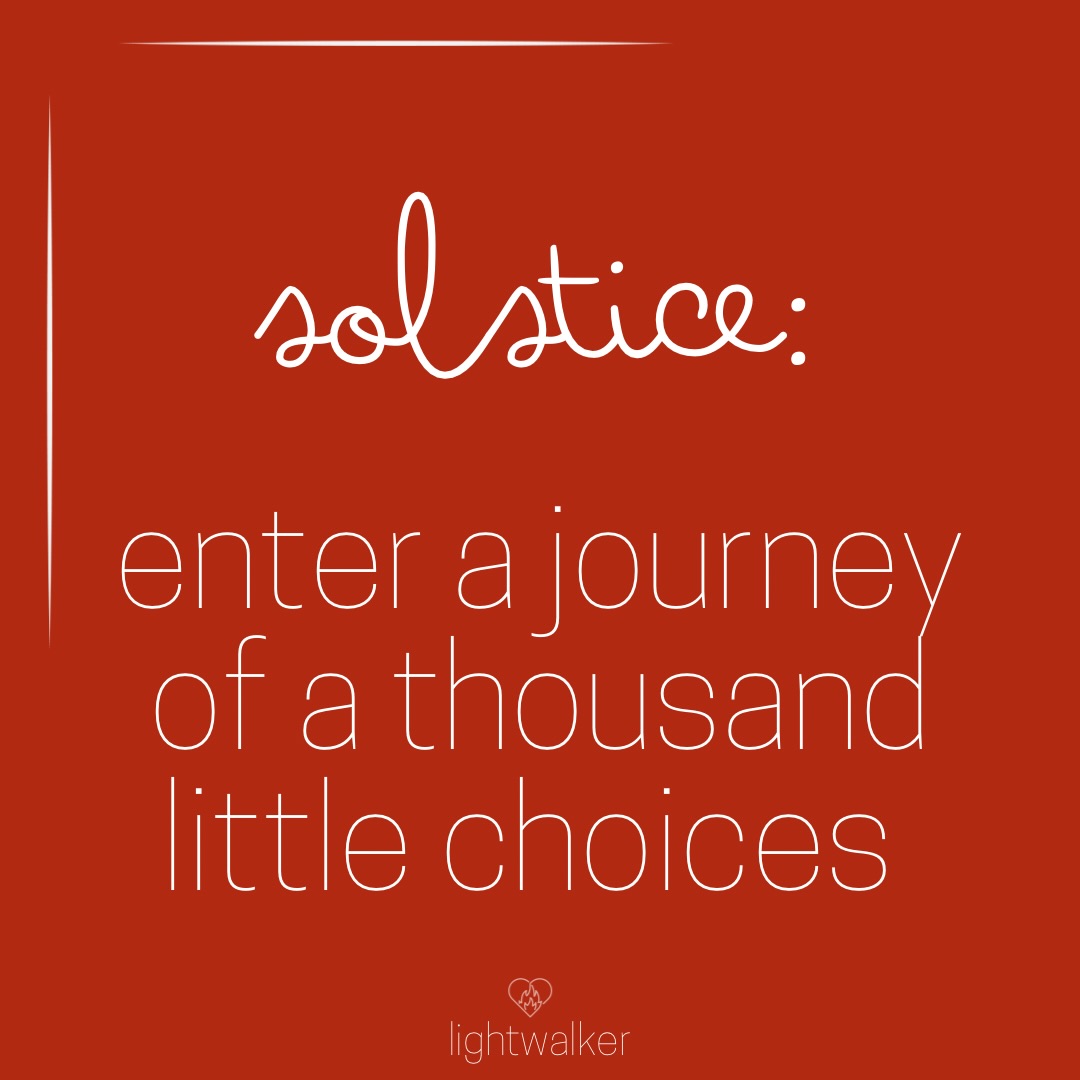 solstice:

enter a journey of a thousand little choices

lightwalker